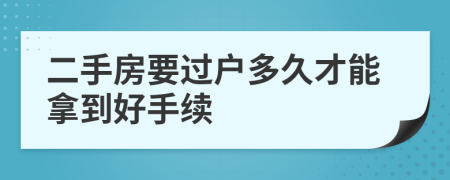 二手房要过户多久才能拿到好手续